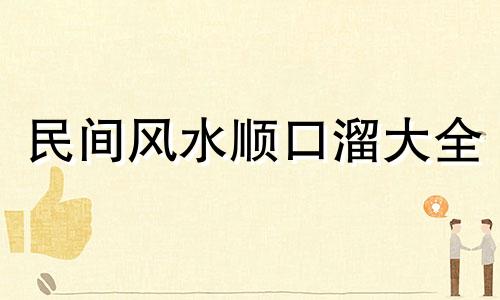 民间风水顺口溜大全